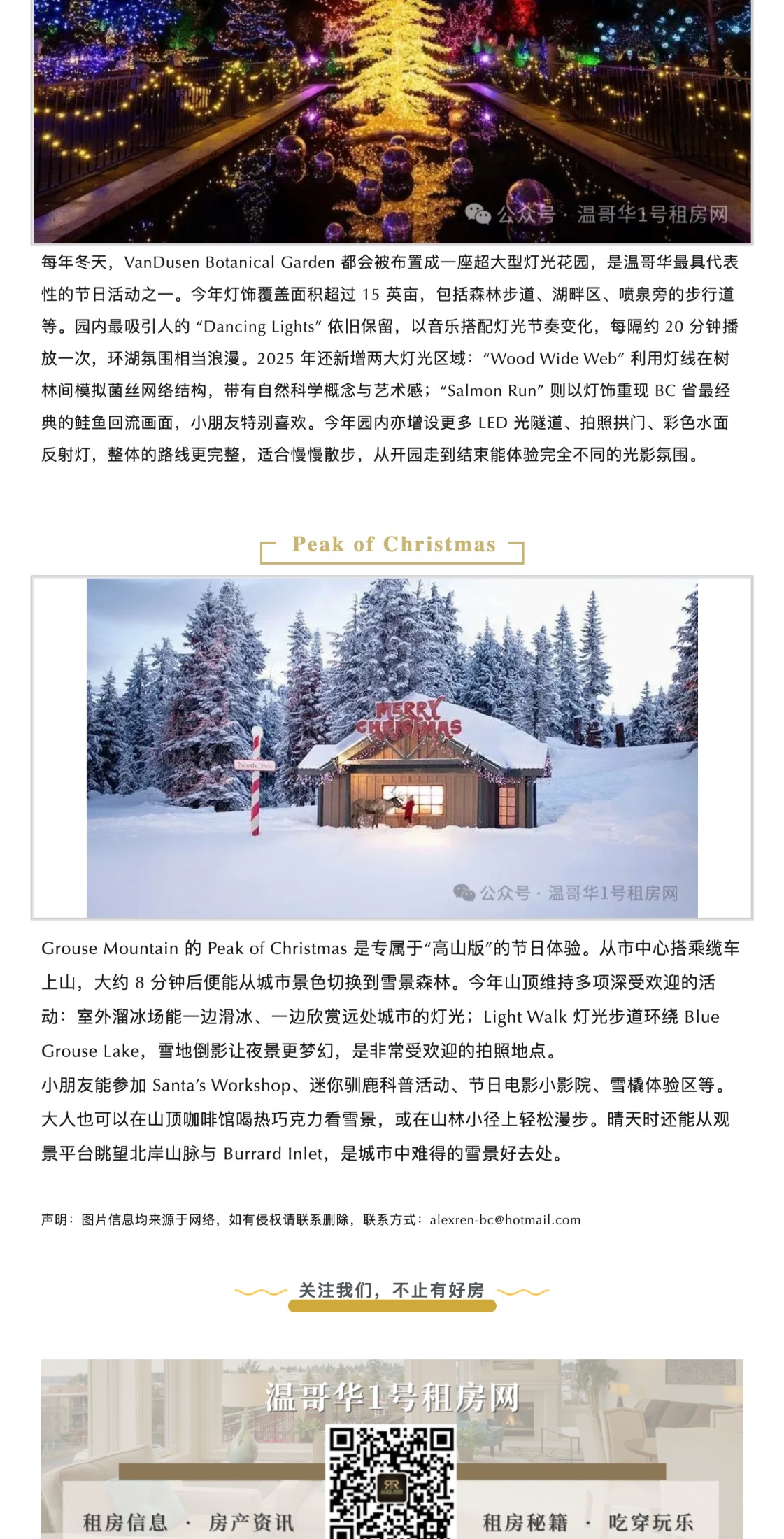 公众号 · 温哥华1号租房网

每年冬天，VanDusen Botanical Garden 都会被布置成一座超大型灯光花园，是温哥华最具代表性的节日活动之一。今年灯饰覆盖面积超过 15 英亩，包括森林步道、湖畔区、喷泉旁的步行道等。园内最吸引人的 “Dancing Lights” 依旧保留，以音乐搭配灯光节奏变化，每隔约 20 分钟播放一次，环湖氛围相当浪漫。2025 年还新增两大灯光区域：“Wood Wide Web” 利用灯线在树林间模拟菌丝网络结构，带有自然科学概念与艺术感；“Salmon Run” 则以灯饰重现 BC 省最经典的鲑鱼回流画面，小朋友特别喜欢。今年园内亦增设更多 LED 光隧道、拍照拱门、彩色水面反射灯，整体的路线更完整，适合慢慢散步，从开园走到结束能体验完全不同的光影氛围。

Peak of Christmas

MERRY CHRISTMAS

North Pole

公众号 · 温哥华1号租房网

Grouse Mountain 的 Peak of Christmas 是专属于“高山版”的节日体验。从市中心搭乘缆车上山，大约 8 分钟后便能从城市景色切换到雪景森林。今年山顶维持多项深受欢迎的活动：室外溜冰场能一边滑冰、一边欣赏远处城市的灯光；Light Walk 灯光步道环绕 Blue Grouse Lake，雪地倒影让夜景更梦幻，是非常受欢迎的拍照地点。
小朋友能参加 Santa’s Workshop、迷你驯鹿科普活动、节日电影小影院、雪橇体验区等。大人也可以在山顶咖啡馆喝热巧克力看雪景，或在山林小径上轻松漫步。晴天时还能从观景平台眺望北岸山脉与 Burrard Inlet，是城市中难得的雪景好去处。

声明：图片信息均来源于网络，如有侵权请联系删除，联系方式：alexren-bc@hotmail.com

关注我们，不止有好房

温哥华1号租房网

租房信息 · 房产资讯

租房秘籍 · 吃穿玩乐